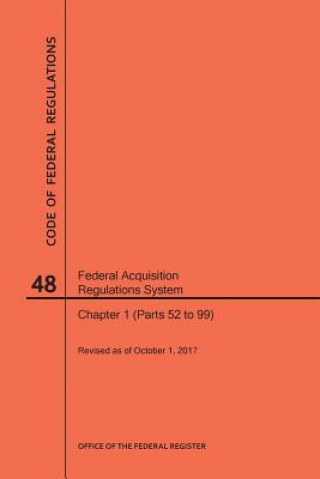 CODE OF FEDERAL REGULATIONS

48

Federal Acquisition Regulations System

Chapter 1 (Parts 52 to 99)

Revised as of October 1, 2017

OFFICE OF THE FEDERAL REGISTER